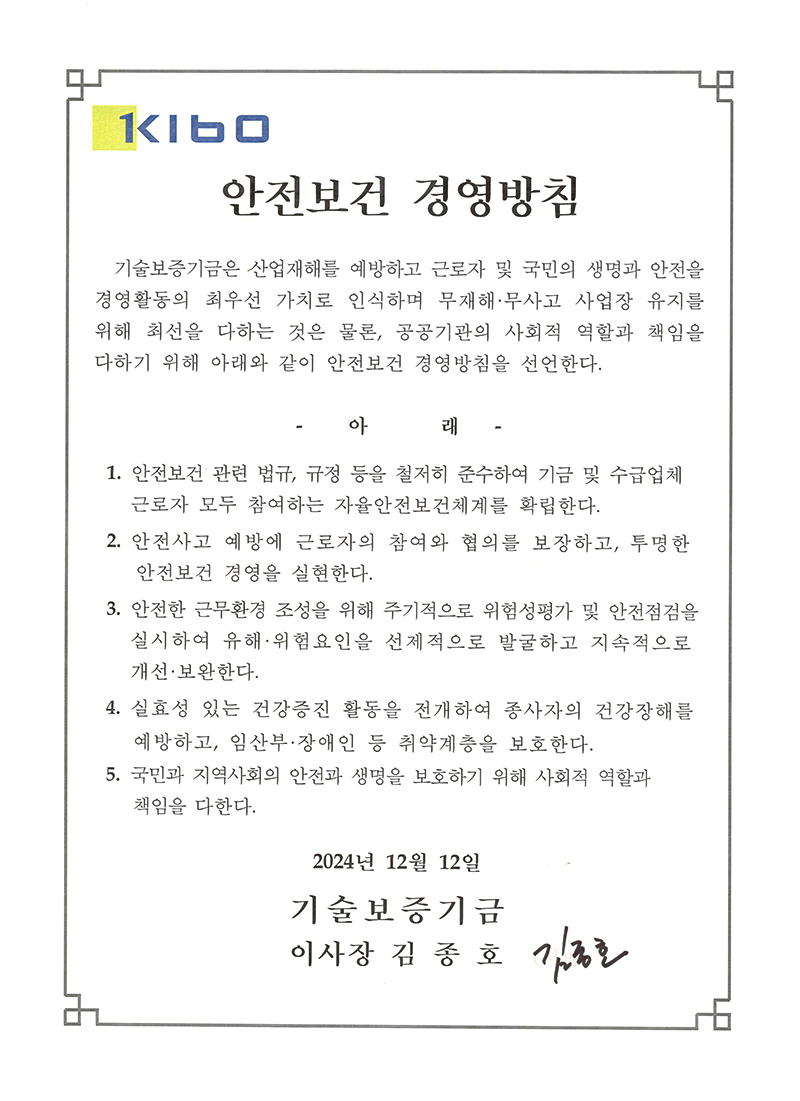 KIBO

안전보건 경영방침

기술보증기금은 산업재해를 예방하고 근로자 및 국민의 생명과 안전을 경영활동의 최우선 가치로 인식하며 무재해·무사고 사업장 유지를 위해 최선을 다하는 것은 물론, 공공기관의 사회적 역할과 책임을 다하기 위해 아래와 같이 안전보건 경영방침을 선언한다.

- 아 래 -

1. 안전보건 관련 법규, 규정 등을 철저히 준수하여 기금 및 수급업체 근로자 모두 참여하는 자율안전보건체계를 확립한다.

2. 안전사고 예방에 근로자의 참여와 협의를 보장하고, 투명한 안전보건 경영을 실현한다.

3. 안전한 근무환경 조성을 위해 주기적으로 위험성평가 및 안전점검을 실시하여 유해·위험요인을 선제적으로 발굴하고 지속적으로 개선·보완한다.

4. 실효성 있는 건강증진 활동을 전개하여 종사자의 건강장해를 예방하고, 임산부·장애인 등 취약계층을 보호한다.

5. 국민과 지역사회의 안전과 생명을 보호하기 위해 사회적 역할과 책임을 다한다.

2024년 12월 12일

기술보증기금
이사장 김 종 호 김종호